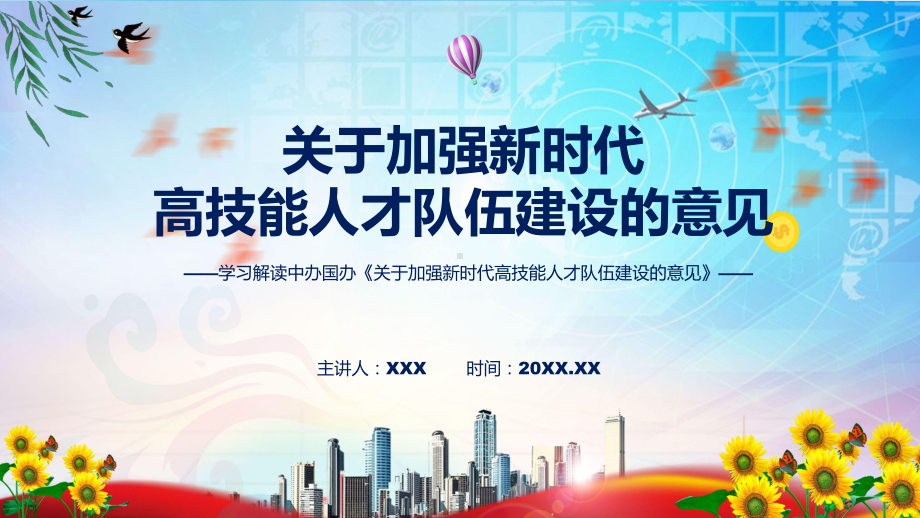 关于加强新时代
高技能人才队伍建设的意见

——学习解读中办国办《关于加强新时代高技能人才队伍建设的意见》——

主讲人：XXX　　时间：20XX.XX